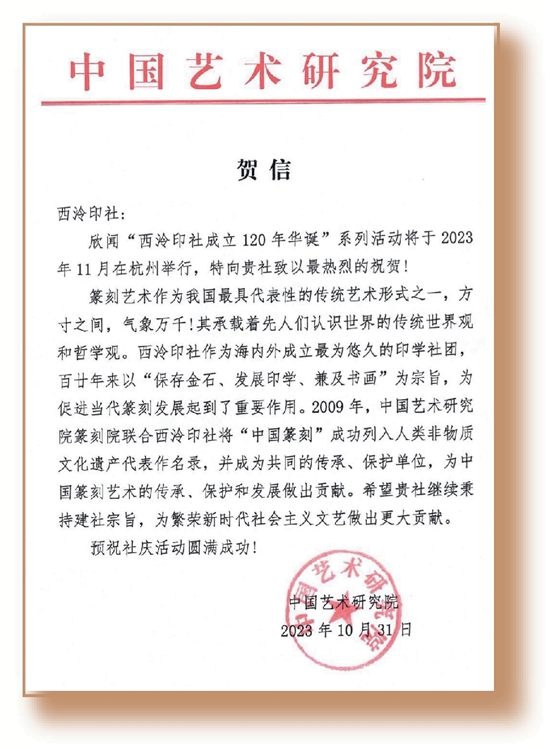 中国艺术研究院

贺信

西泠印社：

欣闻“西泠印社成立120年华诞”系列活动将于2023年11月在杭州举行，特向贵社致以最热烈的祝贺！

篆刻艺术作为我国最具代表性的传统艺术形式之一，方寸之间，气象万千！其承载着先人们认识世界的传统世界观和哲学观。西泠印社作为海内外成立最为悠久的印学社团，百廿年来以“保存金石、发展印学、兼及书画”为宗旨，为促进当代篆刻发展起到了重要作用。2009年，中国艺术研究院篆刻院联合西泠印社将“中国篆刻”成功列入人类非物质文化遗产代表作名录，并成为共同的传承、保护单位，为中国篆刻艺术的传承、保护和发展做出贡献。希望贵社继续秉持建社宗旨，为繁荣新时代社会主义文艺做出更大贡献。

预祝社庆活动圆满成功！

中国艺术研究院
2023年10月31日

中国艺术研究院